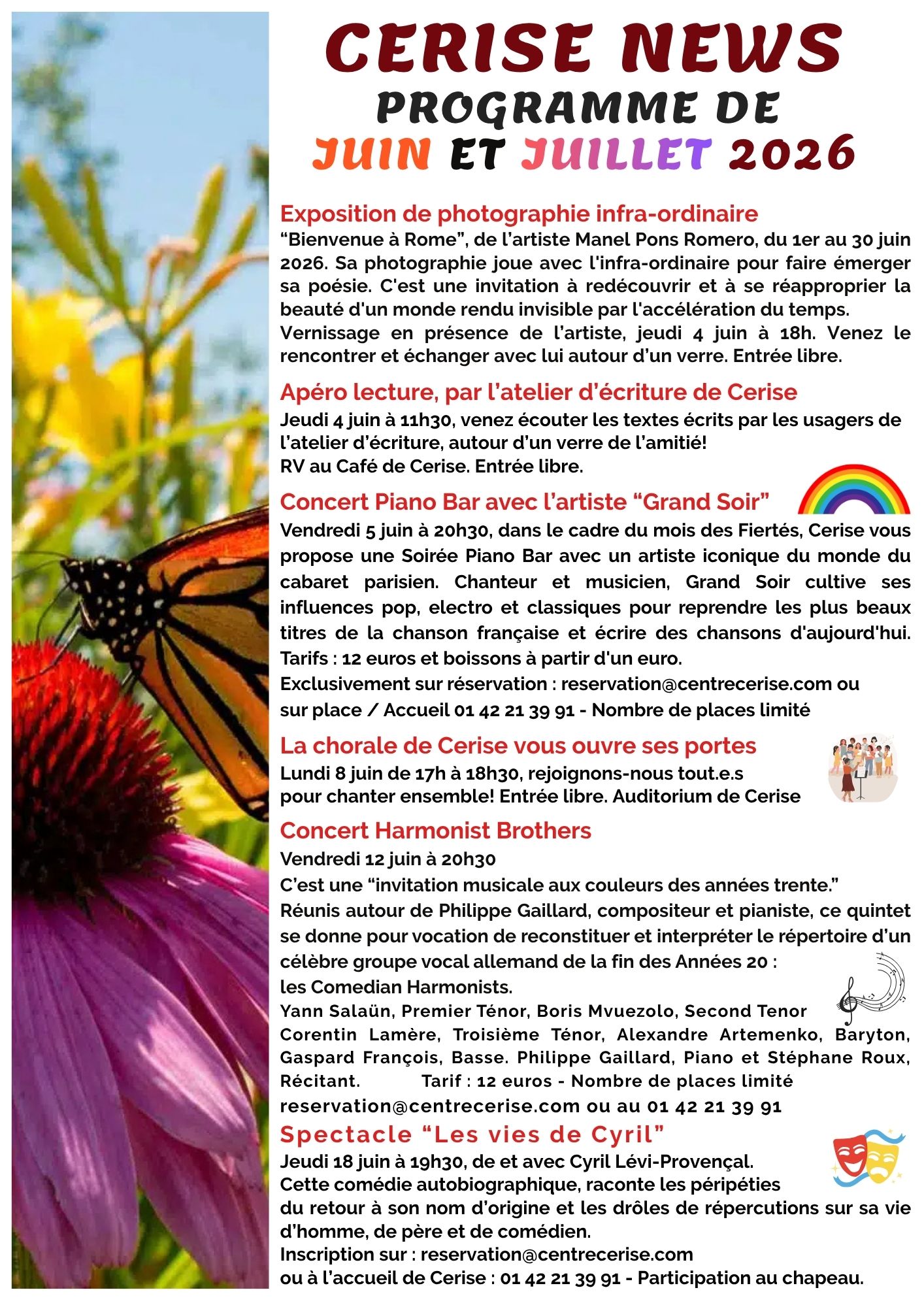 CERISE NEWS
PROGRAMME DE
JUIN ET JUILLET 2026

Exposition de photographie infra-ordinaire
"Bienvenue à Rome", de l'artiste Manel Pons Romero, du 1er au 30 juin 2026. Sa photographie joue avec l'infra-ordinaire pour faire émerger sa poésie. C'est une invitation à redécouvrir et à se réapproprier la beauté d'un monde rendu invisible par l'accélération du temps.
Vernissage en présence de l'artiste, jeudi 4 juin à 18h. Venez le rencontrer et échanger avec lui autour d'un verre. Entrée libre.

Apéro lecture, par l'atelier d'écriture de Cerise
Jeudi 4 juin à 11h30, venez écouter les textes écrits par les usagers de l'atelier d'écriture, autour d'un verre de l'amitié!
RV au Café de Cerise. Entrée libre.

Concert Piano Bar avec l'artiste "Grand Soir"
Vendredi 5 juin à 20h30, dans le cadre du mois des Fiertés, Cerise vous propose une Soirée Piano Bar avec un artiste iconique du monde du cabaret parisien. Chanteur et musicien, Grand Soir cultive ses influences pop, electro et classiques pour reprendre les plus beaux titres de la chanson française et écrire des chansons d'aujourd'hui.
Tarifs : 12 euros et boissons à partir d'un euro.
Exclusivement sur réservation : reservation@centrecerise.com ou sur place / Accueil 01 42 21 39 91 - Nombre de places limité

La chorale de Cerise vous ouvre ses portes
Lundi 8 juin de 17h à 18h30, rejoignons-nous tout.e.s pour chanter ensemble! Entrée libre. Auditorium de Cerise

Concert Harmonist Brothers
Vendredi 12 juin à 20h30
C'est une "invitation musicale aux couleurs des années trente."
Réunis autour de Philippe Gaillard, compositeur et pianiste, ce quintet se donne pour vocation de reconstituer et interpréter le répertoire d'un célèbre groupe vocal allemand de la fin des Années 20 :
les Comedian Harmonists.
Yann Salaün, Premier Ténor, Boris Mvuezolo, Second Tenor Corentin Lamère, Troisième Ténor, Alexandre Artemenko, Baryton, Gaspard François, Basse. Philippe Gaillard, Piano et Stéphane Roux, Récitant. Tarif : 12 euros - Nombre de places limité
reservation@centrecerise.com ou au 01 42 21 39 91

Spectacle "Les vies de Cyril"
Jeudi 18 juin à 19h30, de et avec Cyril Lévi-Provençal.
Cette comédie autobiographique, raconte les péripéties du retour à son nom d'origine et les drôles de répercutions sur sa vie d'homme, de père et de comédien.
Inscription sur : reservation@centrecerise.com
ou à l'accueil de Cerise : 01 42 21 39 91 - Participation au chapeau.